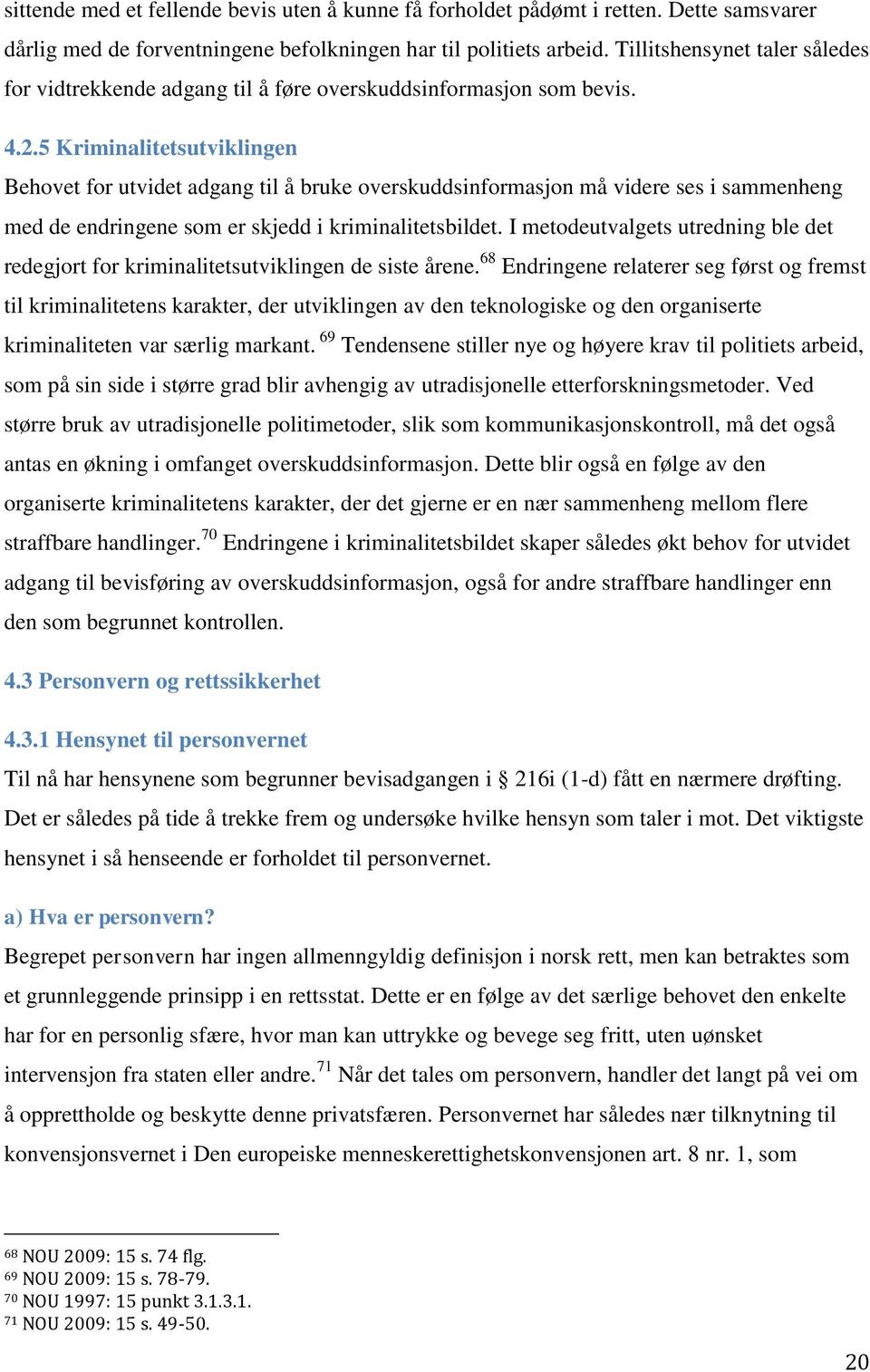 sittende med et fellende bevis uten å kunne få forholdet pådømt i retten. Dette samsvarer dårlig med de forventningene befolkningen har til politiets arbeid. Tillitshensynet taler således for vidtrekkende adgang til å føre overskuddsinformasjon som bevis.

4.2.5 Kriminalitetsutviklingen

Behovet for utvidet adgang til å bruke overskuddsinformasjon må videre ses i sammenheng med de endringene som er skjedd i kriminalitetsbildet. I metodeutvalgets utredning ble det redegjort for kriminalitetsutviklingen de siste årene.$^{68}$ Endringene relaterer seg først og fremst til kriminalitetens karakter, der utviklingen av den teknologiske og den organiserte kriminaliteten var særlig markant. $^{69}$ Tendensene stiller nye og høyere krav til politiets arbeid, som på sin side i større grad blir avhengig av utradisjonelle etterforskningsmetoder. Ved større bruk av utradisjonelle politimetoder, slik som kommunikasjonskontroll, må det også antas en økning i omfanget overskuddsinformasjon. Dette blir også en følge av den organiserte kriminalitetens karakter, der det gjerne er en nær sammenheng mellom flere straffbare handlinger.$^{70}$ Endringene i kriminalitetsbildet skaper således økt behov for utvidet adgang til bevisføring av overskuddsinformasjon, også for andre straffbare handlinger enn den som begrunnet kontrollen.

4.3 Personvern og rettssikkerhet

4.3.1 Hensynet til personvernet

Til nå har hensynene som begrunner bevisadgangen i § 216i (1-d) fått en nærmere drøfting. Det er således på tide å trekke frem og undersøke hvilke hensyn som taler i mot. Det viktigste hensynet i så henseende er forholdet til personvernet.

a) Hva er personvern?

Begrepet personvern har ingen allmenngyldig definisjon i norsk rett, men kan betraktes som et grunnleggende prinsipp i en rettsstat. Dette er en følge av det særlige behovet den enkelte har for en personlig sfære, hvor man kan uttrykke og bevege seg fritt, uten uønsket intervensjon fra staten eller andre.$^{71}$ Når det tales om personvern, handler det langt på vei om å opprettholde og beskytte denne privatsfæren. Personvernet har således nær tilknytning til konvensjonsvernet i Den europeiske menneskerettighetskonvensjonen art. 8 nr. 1, som

$^{68}$ NOU 2009: 15 s. 74 flg.
$^{69}$ NOU 2009: 15 s. 78-79.
$^{70}$ NOU 1997: 15 punkt 3.1.3.1.
$^{71}$ NOU 2009: 15 s. 49-50.

20